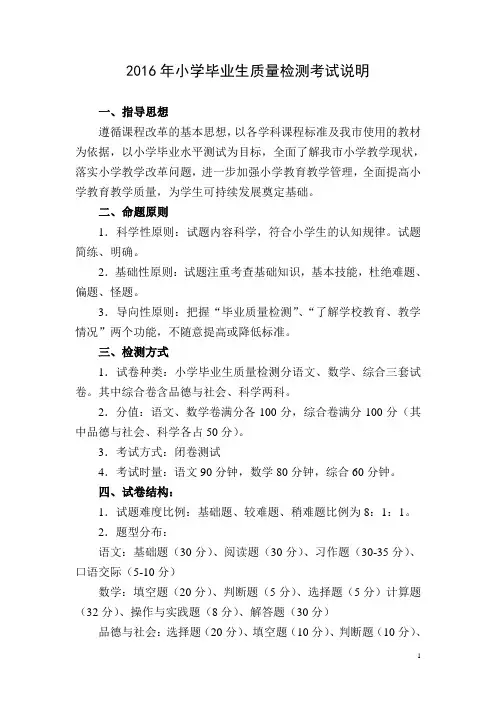 2016 年小学毕业生质量检测考试说明

一、指导思想

遵循课程改革的基本思想，以各学科课程标准及我市使用的教材为依据，以小学毕业水平测试为目标，全面了解我市小学教学现状，落实小学教学改革问题，进一步加强小学教育教学管理，全面提高小学教育教学质量，为学生可持续发展奠定基础。

二、命题原则

1．科学性原则：试题内容科学，符合小学生的认知规律。试题简练、明确。

2．基础性原则：试题注重考查基础知识，基本技能，杜绝难题、偏题、怪题。

3．导向性原则：把握“毕业质量检测”、“了解学校教育、教学情况”两个功能，不随意提高或降低标准。

三、检测方式

1．试卷种类：小学毕业生质量检测分语文、数学、综合三套试卷。其中综合卷含品德与社会、科学两科。

2．分值：语文、数学卷满分各 100 分，综合卷满分 100 分（其中品德与社会、科学各占 50 分）。

3．考试方式：闭卷测试

4．考试时量：语文 90 分钟，数学 80 分钟，综合 60 分钟。

四、试卷结构：

1．试题难度比例：基础题、较难题、稍难题比例为 8：1：1。

2．题型分布：

语文：基础题（30 分）、阅读题（30 分）、习作题（30-35 分）、口语交际（5-10 分）

数学：填空题（20 分）、判断题（5 分）、选择题（5 分）计算题（32 分）、操作与实践题（8 分）、解答题（30 分）

品德与社会：选择题（20 分）、填空题（10 分）、判断题（10 分）、

1